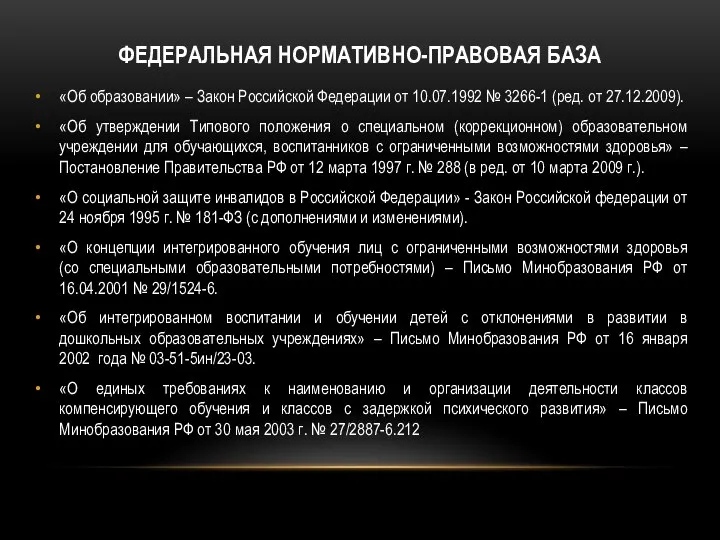 ФЕДЕРАЛЬНАЯ НОРМАТИВНО-ПРАВОВАЯ БАЗА

• «Об образовании» – Закон Российской Федерации от 10.07.1992 № 3266-1 (ред. от 27.12.2009).

• «Об утверждении Типового положения о специальном (коррекционном) образовательном учреждении для обучающихся, воспитанников с ограниченными возможностями здоровья» – Постановление Правительства РФ от 12 марта 1997 г. № 288 (в ред. от 10 марта 2009 г.).

• «О социальной защите инвалидов в Российской Федерации» - Закон Российской федерации от 24 ноября 1995 г. № 181-ФЗ (с дополнениями и изменениями).

• «О концепции интегрированного обучения лиц с ограниченными возможностями здоровья (со специальными образовательными потребностями) – Письмо Минобразования РФ от 16.04.2001 № 29/1524-6.

• «Об интегрированном воспитании и обучении детей с отклонениями в развитии в дошкольных образовательных учреждениях» – Письмо Минобразования РФ от 16 января 2002 года № 03-51-5ин/23-03.

• «О единых требованиях к наименованию и организации деятельности классов компенсирующего обучения и классов с задержкой психического развития» – Письмо Минобразования РФ от 30 мая 2003 г. № 27/2887-6.212